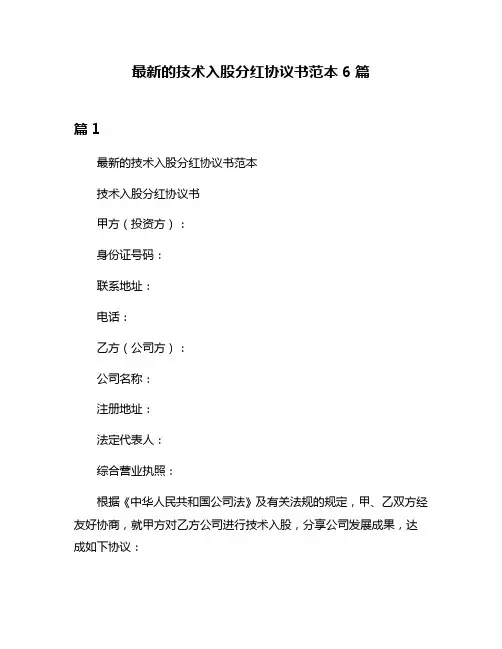 最新的技术入股分红协议书范本 6 篇

篇 1

最新的技术入股分红协议书范本

技术入股分红协议书

甲方（投资方）：

身份证号码：

联系地址：

电话：

乙方（公司方）：

公司名称：

注册地址：

法定代表人：

综合营业执照：

根据《中华人民共和国公司法》及有关法规的规定，甲、乙双方经友好协商，就甲方对乙方公司进行技术入股，分享公司发展成果，达成如下协议：